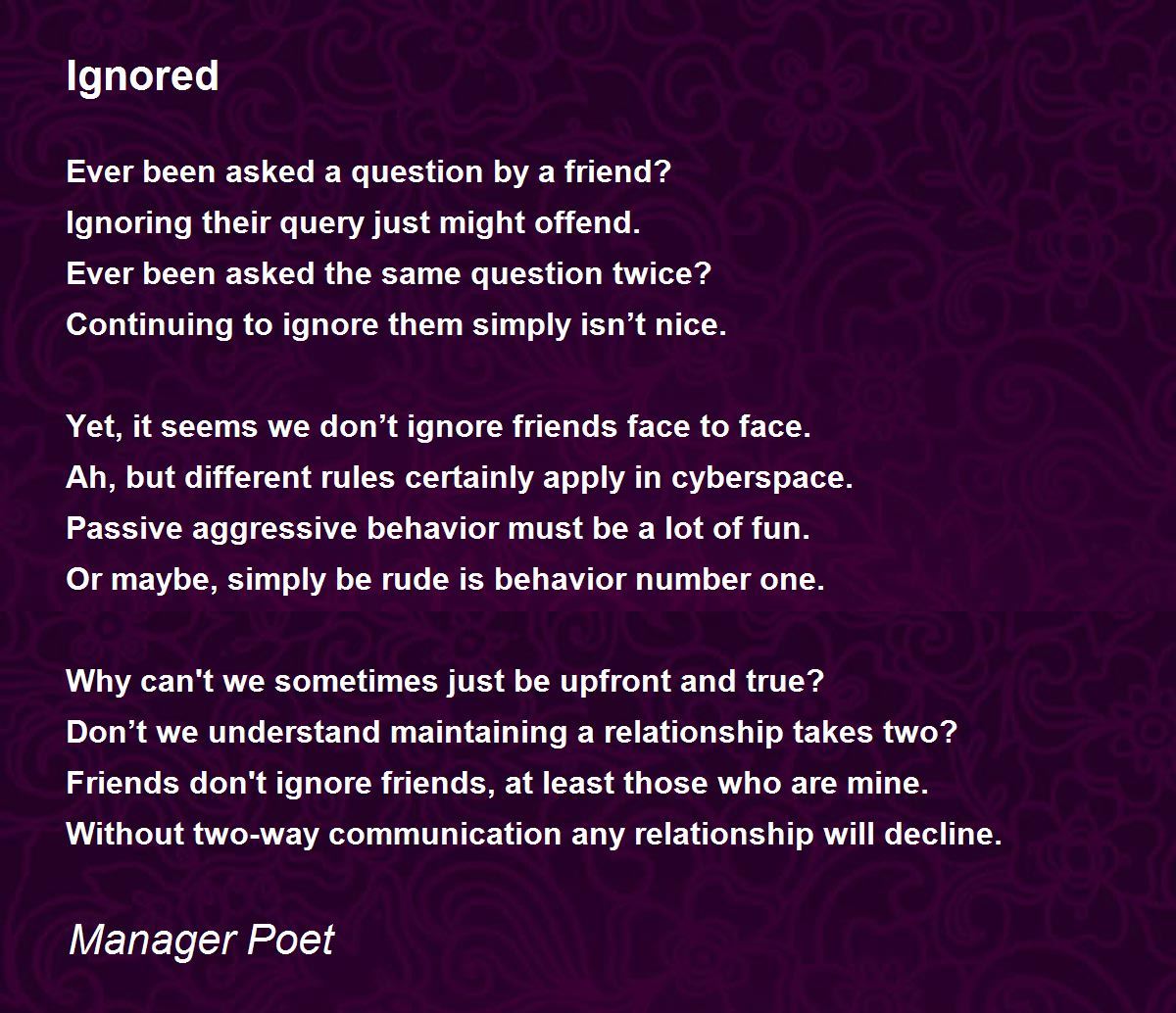 Ignored

Ever been asked a question by a friend?
Ignoring their query just might offend.
Ever been asked the same question twice?
Continuing to ignore them simply isn't nice.

Yet, it seems we don't ignore friends face to face.
Ah, but different rules certainly apply in cyberspace.
Passive aggressive behavior must be a lot of fun.
Or maybe, simply be rude is behavior number one.

Why can't we sometimes just be upfront and true?
Don't we understand maintaining a relationship takes two?
Friends don't ignore friends, at least those who are mine.
Without two-way communication any relationship will decline.

Manager Poet